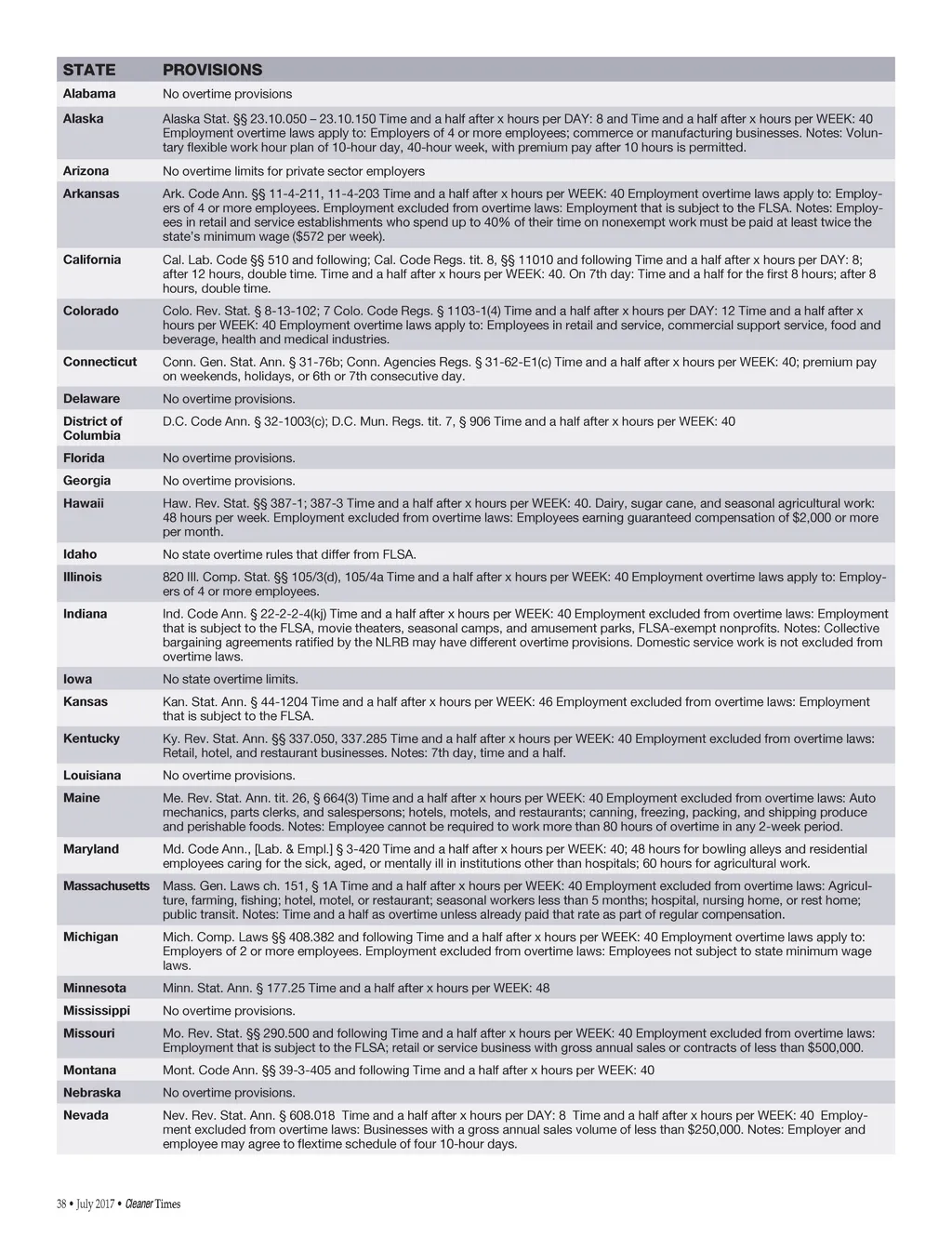 | STATE | PROVISIONS |
|---|---|
| Alabama | No overtime provisions |
| Alaska | Alaska Stat. §§ 23.10.050 – 23.10.150 Time and a half after x hours per DAY: 8 and Time and a half after x hours per WEEK: 40 Employment overtime laws apply to: Employers of 4 or more employees; commerce or manufacturing businesses. Notes: Voluntary flexible work hour plan of 10-hour day, 40-hour week, with premium pay after 10 hours is permitted. |
| Arizona | No overtime limits for private sector employers |
| Arkansas | Ark. Code Ann. §§ 11-4-211, 11-4-203 Time and a half after x hours per WEEK: 40 Employment overtime laws apply to: Employers of 4 or more employees. Employment excluded from overtime laws: Employment that is subject to the FLSA. Notes: Employees in retail and service establishments who spend up to 40% of their time on nonexempt work must be paid at least twice the state's minimum wage ($572 per week). |
| California | Cal. Lab. Code §§ 510 and following; Cal. Code Regs. tit. 8, §§ 11010 and following Time and a half after x hours per DAY: 8; after 12 hours, double time. Time and a half after x hours per WEEK: 40. On 7th day: Time and a half for the first 8 hours; after 8 hours, double time. |
| Colorado | Colo. Rev. Stat. § 8-13-102; 7 Colo. Code Regs. § 1103-1(4) Time and a half after x hours per DAY: 12 Time and a half after x hours per WEEK: 40 Employment overtime laws apply to: Employees in retail and service, commercial support service, food and beverage, health and medical industries. |
| Connecticut | Conn. Gen. Stat. Ann. § 31-76b; Conn. Agencies Regs. § 31-62-E1(c) Time and a half after x hours per WEEK: 40; premium pay on weekends, holidays, or 6th or 7th consecutive day. |
| Delaware | No overtime provisions. |
| District of Columbia | D.C. Code Ann. § 32-1003(c); D.C. Mun. Regs. tit. 7, § 906 Time and a half after x hours per WEEK: 40 |
| Florida | No overtime provisions. |
| Georgia | No overtime provisions. |
| Hawaii | Haw. Rev. Stat. §§ 387-1; 387-3 Time and a half after x hours per WEEK: 40. Dairy, sugar cane, and seasonal agricultural work: 48 hours per week. Employment excluded from overtime laws: Employees earning guaranteed compensation of $2,000 or more per month. |
| Idaho | No state overtime rules that differ from FLSA. |
| Illinois | 820 Ill. Comp. Stat. §§ 105/3(d), 105/4a Time and a half after x hours per WEEK: 40 Employment overtime laws apply to: Employers of 4 or more employees. |
| Indiana | Ind. Code Ann. § 22-2-2-4(kj) Time and a half after x hours per WEEK: 40 Employment excluded from overtime laws: Employment that is subject to the FLSA, movie theaters, seasonal camps, and amusement parks, FLSA-exempt nonprofits. Notes: Collective bargaining agreements ratified by the NLRB may have different overtime provisions. Domestic service work is not excluded from overtime laws. |
| Iowa | No state overtime limits. |
| Kansas | Kan. Stat. Ann. § 44-1204 Time and a half after x hours per WEEK: 46 Employment excluded from overtime laws: Employment that is subject to the FLSA. |
| Kentucky | Ky. Rev. Stat. Ann. §§ 337.050, 337.285 Time and a half after x hours per WEEK: 40 Employment excluded from overtime laws: Retail, hotel, and restaurant businesses. Notes: 7th day, time and a half. |
| Louisiana | No overtime provisions. |
| Maine | Me. Rev. Stat. Ann. tit. 26, § 664(3) Time and a half after x hours per WEEK: 40 Employment excluded from overtime laws: Auto mechanics, parts clerks, and salespersons; hotels, motels, and restaurants; canning, freezing, packing, and shipping produce and perishable foods. Notes: Employee cannot be required to work more than 80 hours of overtime in any 2-week period. |
| Maryland | Md. Code Ann., [Lab. & Empl.] § 3-420 Time and a half after x hours per WEEK: 40; 48 hours for bowling alleys and residential employees caring for the sick, aged, or mentally ill in institutions other than hospitals; 60 hours for agricultural work. |
| Massachusetts | Mass. Gen. Laws ch. 151, § 1A Time and a half after x hours per WEEK: 40 Employment excluded from overtime laws: Agriculture, farming, fishing; hotel, motel, or restaurant; seasonal workers less than 5 months; hospital, nursing home, or rest home; public transit. Notes: Time and a half as overtime unless already paid that rate as part of regular compensation. |
| Michigan | Mich. Comp. Laws §§ 408.382 and following Time and a half after x hours per WEEK: 40 Employment overtime laws apply to: Employers of 2 or more employees. Employment excluded from overtime laws: Employees not subject to state minimum wage laws. |
| Minnesota | Minn. Stat. Ann. § 177.25 Time and a half after x hours per WEEK: 48 |
| Mississippi | No overtime provisions. |
| Missouri | Mo. Rev. Stat. §§ 290.500 and following Time and a half after x hours per WEEK: 40 Employment excluded from overtime laws: Employment that is subject to the FLSA; retail or service business with gross annual sales or contracts of less than $500,000. |
| Montana | Mont. Code Ann. §§ 39-3-405 and following Time and a half after x hours per WEEK: 40 |
| Nebraska | No overtime provisions. |
| Nevada | Nev. Rev. Stat. Ann. § 608.018 Time and a half after x hours per DAY: 8 Time and a half after x hours per WEEK: 40 Employment excluded from overtime laws: Businesses with a gross annual sales volume of less than $250,000. Notes: Employer and employee may agree to flextime schedule of four 10-hour days. |

38 • July 2017 • Cleaner Times